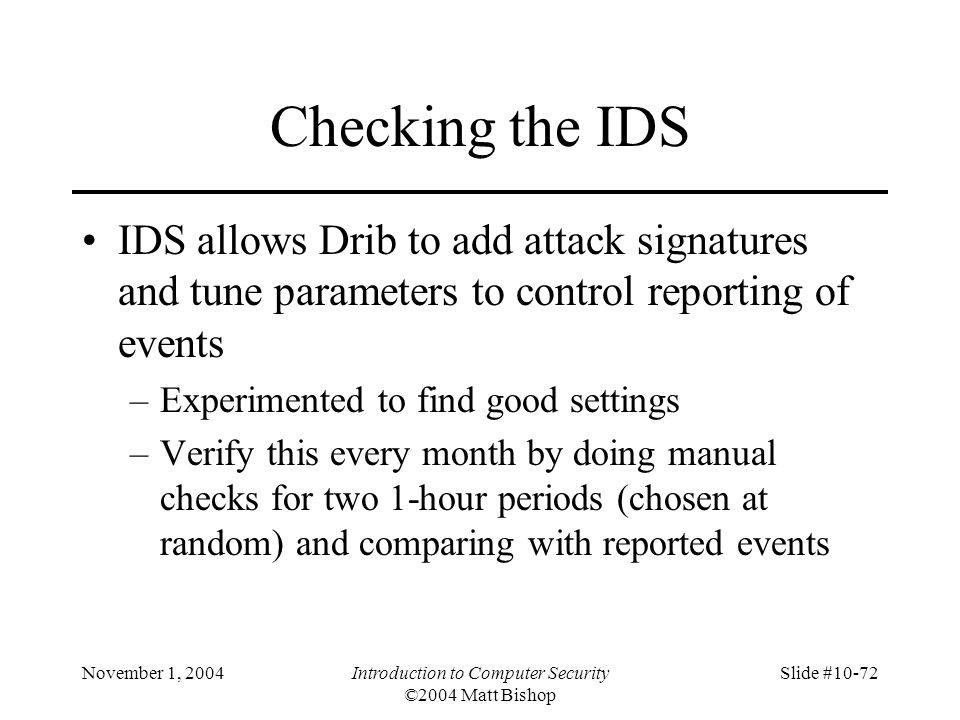 Checking the IDS

• IDS allows Drib to add attack signatures and tune parameters to control reporting of events

– Experimented to find good settings

– Verify this every month by doing manual checks for two 1-hour periods (chosen at random) and comparing with reported events

November 1, 2004

Introduction to Computer Security
©2004 Matt Bishop

Slide #10-72